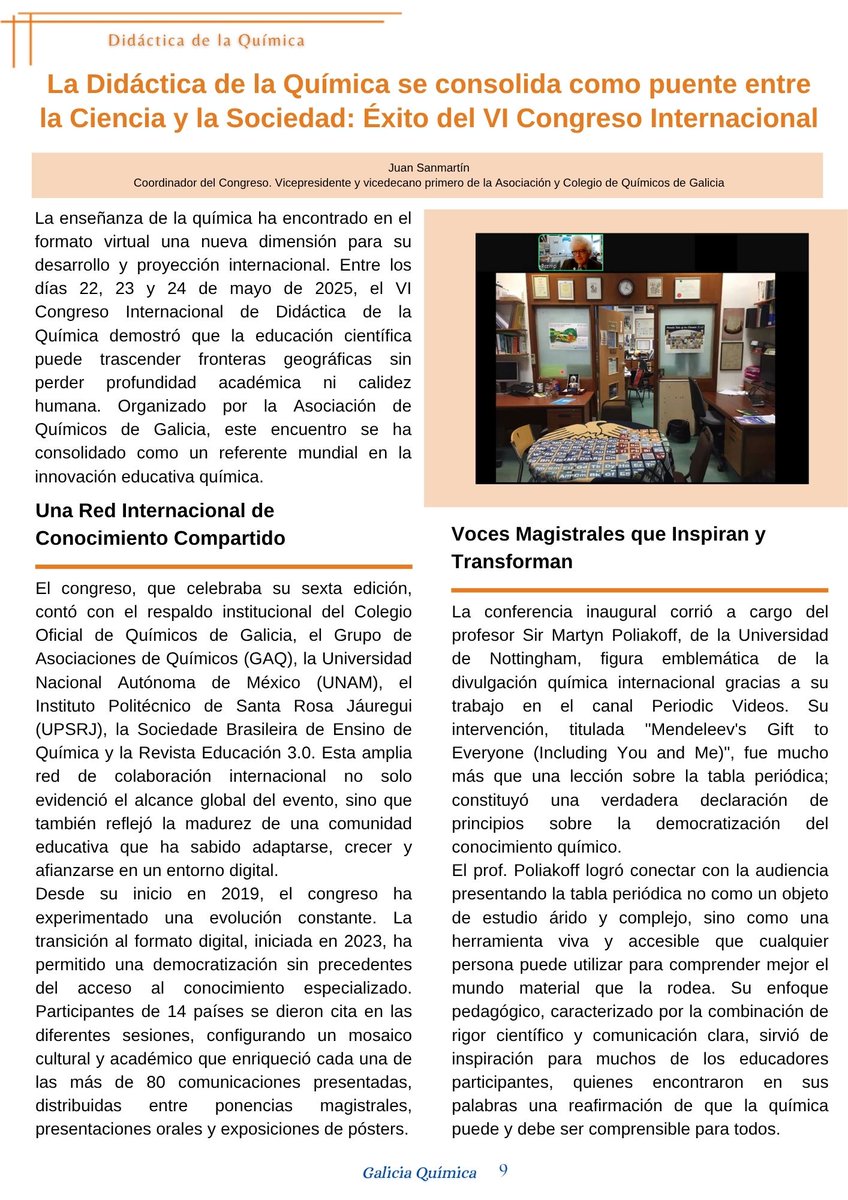 Didáctica de la Química

La Didáctica de la Química se consolida como puente entre la Ciencia y la Sociedad: Éxito del VI Congreso Internacional

Juan Sanmartín
Coordinador del Congreso. Vicepresidente y vicedecano primero de la Asociación y Colegio de Químicos de Galicia

La enseñanza de la química ha encontrado en el formato virtual una nueva dimensión para su desarrollo y proyección internacional. Entre los días 22, 23 y 24 de mayo de 2025, el VI Congreso Internacional de Didáctica de la Química demostró que la educación científica puede trascender fronteras geográficas sin perder profundidad académica ni calidez humana. Organizado por la Asociación de Químicos de Galicia, este encuentro se ha consolidado como un referente mundial en la innovación educativa química.

Una Red Internacional de Conocimiento Compartido

El congreso, que celebraba su sexta edición, contó con el respaldo institucional del Colegio Oficial de Químicos de Galicia, el Grupo de Asociaciones de Químicos (GAQ), la Universidad Nacional Autónoma de México (UNAM), el Instituto Politécnico de Santa Rosa Jáuregui (UPSRJ), la Sociedade Brasileira de Ensino de Química y la Revista Educación 3.0. Esta amplia red de colaboración internacional no solo evidenció el alcance global del evento, sino que también reflejó la madurez de una comunidad educativa que ha sabido adaptarse, crecer y afianzarse en un entorno digital.
Desde su inicio en 2019, el congreso ha experimentado una evolución constante. La transición al formato digital, iniciada en 2023, ha permitido una democratización sin precedentes del acceso al conocimiento especializado. Participantes de 14 países se dieron cita en las diferentes sesiones, configurando un mosaico cultural y académico que enriqueció cada una de las más de 80 comunicaciones presentadas, distribuidas entre ponencias magistrales, presentaciones orales y exposiciones de pósters.

Voces Magistrales que Inspiran y Transforman

La conferencia inaugural corrió a cargo del profesor Sir Martyn Poliakoff, de la Universidad de Nottingham, figura emblemática de la divulgación química internacional gracias a su trabajo en el canal Periodic Videos. Su intervención, titulada "Mendeleev's Gift to Everyone (Including You and Me)", fue mucho más que una lección sobre la tabla periódica; constituyó una verdadera declaración de principios sobre la democratización del conocimiento químico.
El prof. Poliakoff logró conectar con la audiencia presentando la tabla periódica no como un objeto de estudio árido y complejo, sino como una herramienta viva y accesible que cualquier persona puede utilizar para comprender mejor el mundo material que la rodea. Su enfoque pedagógico, caracterizado por la combinación de rigor científico y comunicación clara, sirvió de inspiración para muchos de los educadores participantes, quienes encontraron en sus palabras una reafirmación de que la química puede y debe ser comprensible para todos.

Galicia Química 9